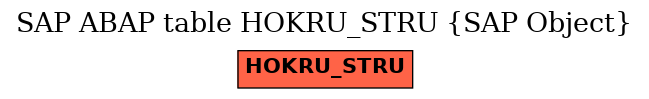 SAP ABAP table HOKRU_STRU {SAP Object}

HOKRU_STRU